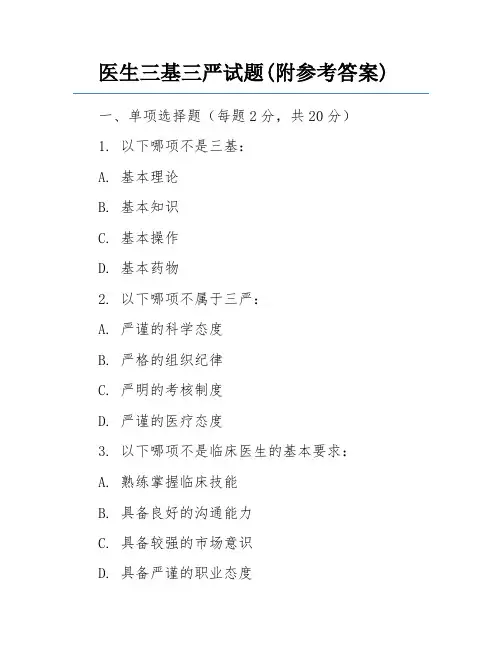 医生三基三严试题(附参考答案)

一、单项选择题（每题2分，共20分）

1. 以下哪项不是三基：

A. 基本理论

B. 基本知识

C. 基本操作

D. 基本药物

2. 以下哪项不属于三严：

A. 严谨的科学态度

B. 严格的组织纪律

C. 严明的考核制度

D. 严谨的医疗态度

3. 以下哪项不是临床医生的基本要求：

A. 熟练掌握临床技能

B. 具备良好的沟通能力

C. 具备较强的市场意识

D. 具备严谨的职业态度